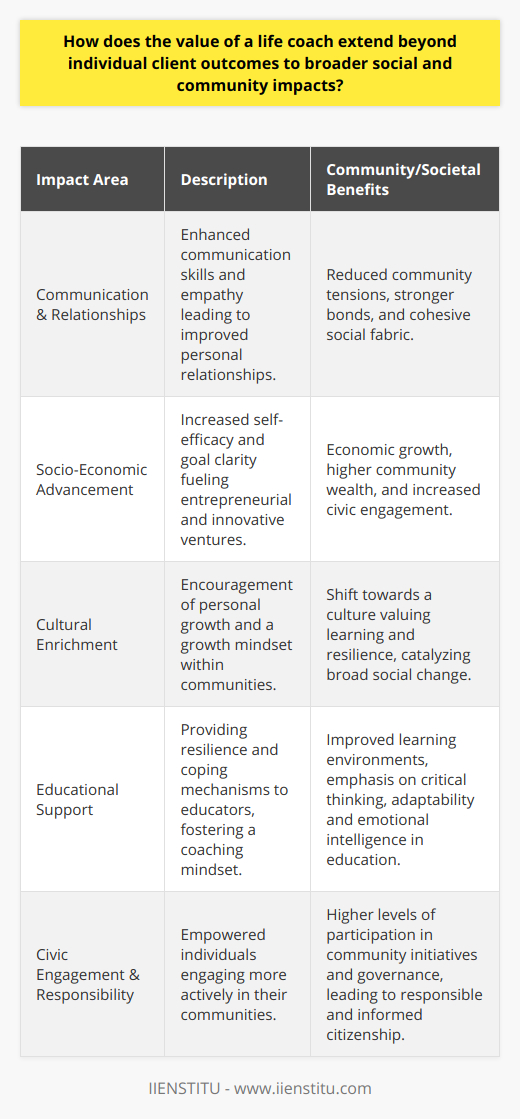 How does the value of a life coach extend beyond individual client outcomes to broader social and community impacts?

| Impact Area | Description | Community/Societal Benefits |
|---|---|---|
| Communication & Relationships | Enhanced communication skills and empathy leading to improved personal relationships. | Reduced community tensions, stronger bonds, and cohesive social fabric. |
| Socio-Economic Advancement | Increased self-efficacy and goal clarity fueling entrepreneurial and innovative ventures. | Economic growth, higher community wealth, and increased civic engagement. |
| Cultural Enrichment | Encouragement of personal growth and a growth mindset within communities. | Shift towards a culture valuing learning and resilience, catalyzing broad social change. |
| Educational Support | Providing resilience and coping mechanisms to educators, fostering a coaching mindset. | Improved learning environments, emphasis on critical thinking, adaptability and emotional intelligence in education. |
| Civic Engagement & Responsibility | Empowered individuals engaging more actively in their communities. | Higher levels of participation in community initiatives and governance, leading to responsible and informed citizenship. |

IIENSTITU - www.iienstitu.com